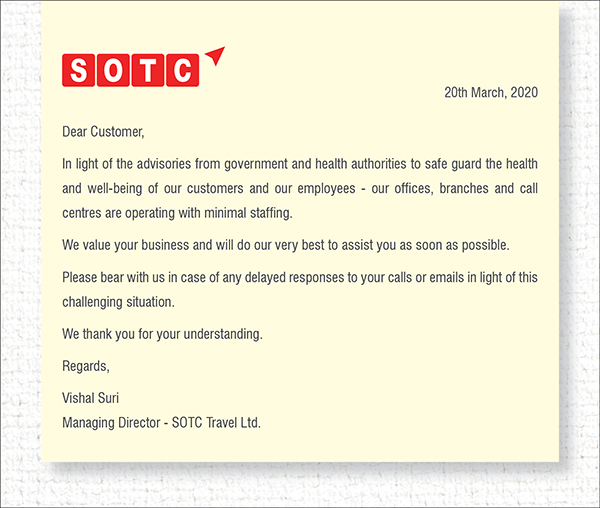 SOTC

20th March, 2020

Dear Customer,

In light of the advisories from government and health authorities to safe guard the health and well-being of our customers and our employees - our offices, branches and call centres are operating with minimal staffing.

We value your business and will do our very best to assist you as soon as possible.

Please bear with us in case of any delayed responses to your calls or emails in light of this challenging situation.

We thank you for your understanding.

Regards,

Vishal Suri
Managing Director - SOTC Travel Ltd.